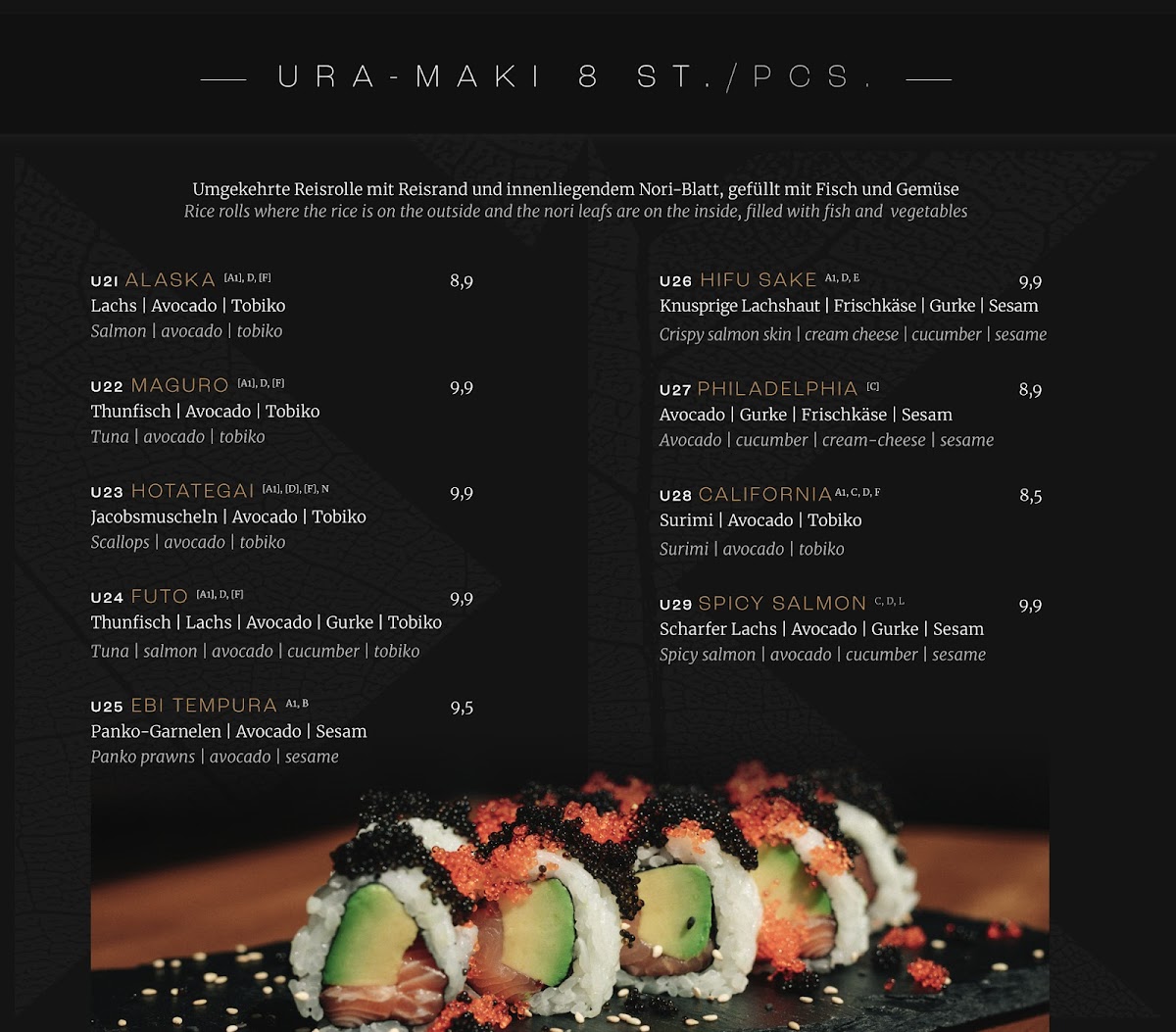 URA-MAKI 8 ST./PCS.

Umgekehrte Reisrolle mit Reisrand und innenliegendem Nori-Blatt, gefüllt mit Fisch und Gemüse
Rice rolls where the rice is on the outside and the nori leafs are on the inside, filled with fish and vegetables

U21 ALASKA [A1], D, [F] 8,9
Lachs | Avocado | Tobiko
Salmon | avocado | tobiko

U22 MAGURO [A1], D, [F] 9,9
Thunfisch | Avocado | Tobiko
Tuna | avocado | tobiko

U23 HOTATEGAI [A1], [D], [F], N 9,9
Jacobsmuscheln | Avocado | Tobiko
Scallops | avocado | tobiko

U24 FUTO [A1], D, [F] 9,9
Thunfisch | Lachs | Avocado | Gurke | Tobiko
Tuna | salmon | avocado | cucumber | tobiko

U25 EBI TEMPURA A1, B 9,5
Panko-Garnelen | Avocado | Sesam
Panko prawns | avocado | sesame

U26 HIFU SAKE A1, D, E 9,9
Knusprige Lachshaut | Frischkäse | Gurke | Sesam
Crispy salmon skin | cream cheese | cucumber | sesame

U27 PHILADELPHIA [C] 8,9
Avocado | Gurke | Frischkäse | Sesam
Avocado | cucumber | cream-cheese | sesame

U28 CALIFORNIA A1, C, D, F 8,5
Surimi | Avocado | Tobiko
Surimi | avocado | tobiko

U29 SPICY SALMON C, D, L 9,9
Scharfer Lachs | Avocado | Gurke | Sesam
Spicy salmon | avocado | cucumber | sesame